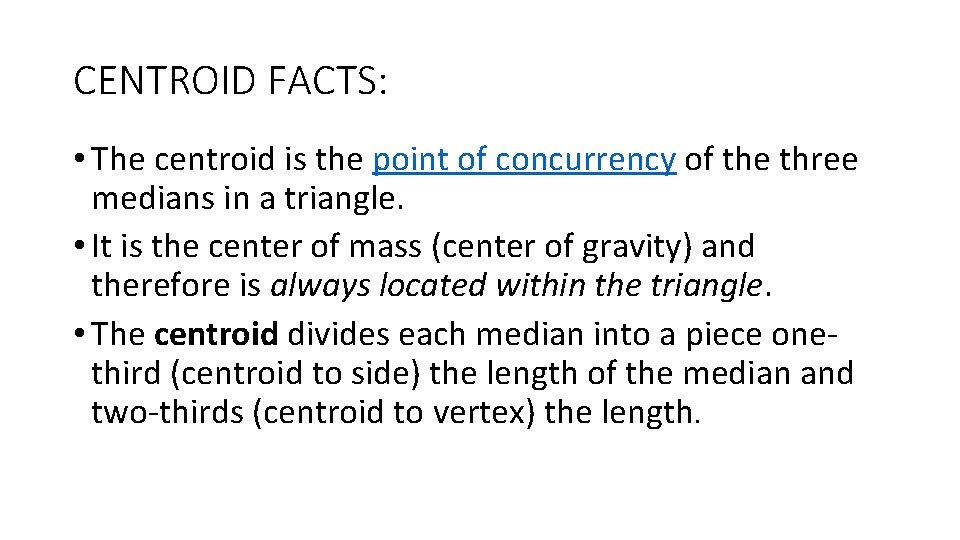 CENTROID FACTS:

• The centroid is the point of concurrency of the three medians in a triangle.
• It is the center of mass (center of gravity) and therefore is always located within the triangle.
• The centroid divides each median into a piece one-third (centroid to side) the length of the median and two-thirds (centroid to vertex) the length.